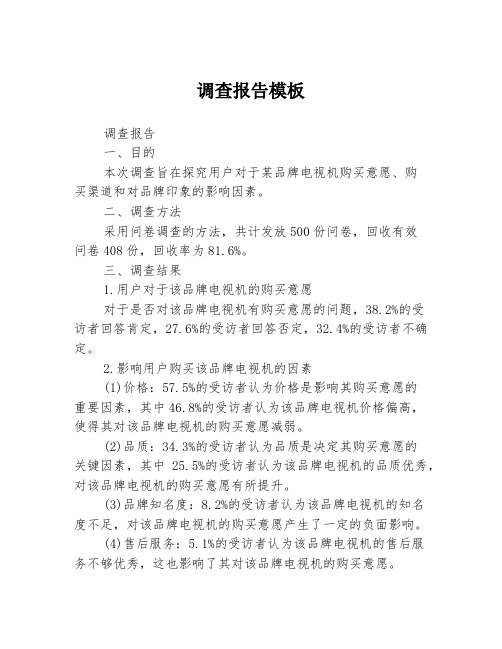 调查报告模板

调查报告

一、目的

本次调查旨在探究用户对于某品牌电视机购买意愿、购买渠道和对品牌印象的影响因素。

二、调查方法

采用问卷调查的方法，共计发放500份问卷，回收有效问卷408份，回收率为81.6%。

三、调查结果

1.用户对于该品牌电视机的购买意愿

对于是否对该品牌电视机有购买意愿的问题，38.2%的受访者回答肯定，27.6%的受访者回答否定，32.4%的受访者不确定。

2.影响用户购买该品牌电视机的因素

(1)价格：57.5%的受访者认为价格是影响其购买意愿的重要因素，其中46.8%的受访者认为该品牌电视机价格偏高，使得其对该品牌电视机的购买意愿减弱。

(2)品质：34.3%的受访者认为品质是决定其购买意愿的关键因素，其中 25.5%的受访者认为该品牌电视机的品质优秀，对该品牌电视机的购买意愿有所提升。

(3)品牌知名度：8.2%的受访者认为该品牌电视机的知名度不足，对该品牌电视机的购买意愿产生了一定的负面影响。

(4)售后服务：5.1%的受访者认为该品牌电视机的售后服务不够优秀，这也影响了其对该品牌电视机的购买意愿。